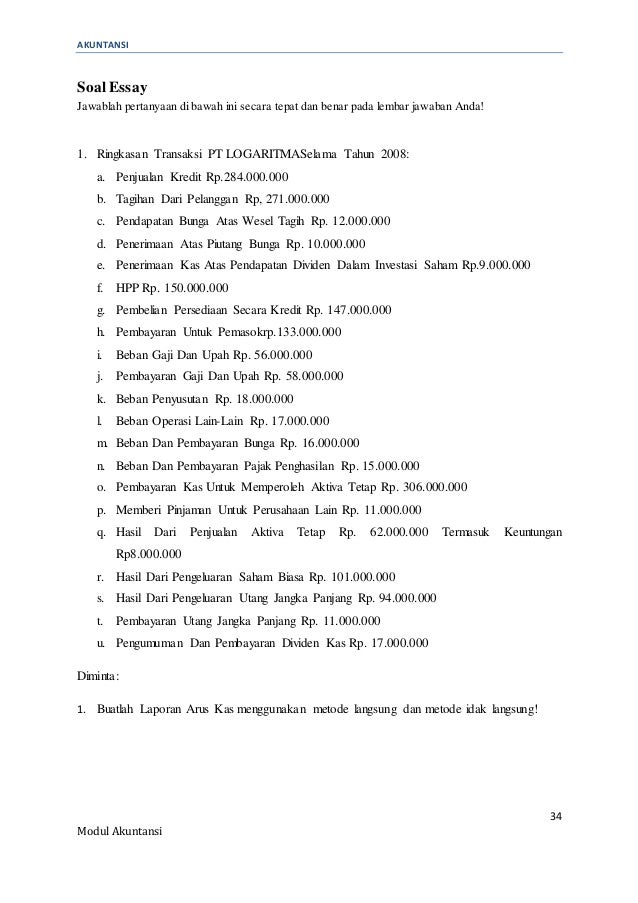 AKUNTANSI

Soal Essay
Jawablah pertanyaan di bawah ini secara tepat dan benar pada lembar jawaban Anda!

1. Ringkasan Transaksi PT LOGARITMASelama Tahun 2008:
a. Penjualan Kredit Rp.284.000.000
b. Tagihan Dari Pelanggan Rp. 271.000.000
c. Pendapatan Bunga Atas Wesel Tagih Rp. 12.000.000
d. Penerimaan Atas Piutang Bunga Rp. 10.000.000
e. Penerimaan Kas Atas Pendapatan Dividen Dalam Investasi Saham Rp.9.000.000
f. HPP Rp. 150.000.000
g. Pembelian Persediaan Secara Kredit Rp. 147.000.000
h. Pembayaran Untuk Pemasokrp.133.000.000
i. Beban Gaji Dan Upah Rp. 56.000.000
j. Pembayaran Gaji Dan Upah Rp. 58.000.000
k. Beban Penyusutan Rp. 18.000.000
l. Beban Operasi Lain-Lain Rp. 17.000.000
m. Beban Dan Pembayaran Bunga Rp. 16.000.000
n. Beban Dan Pembayaran Pajak Penghasilan Rp. 15.000.000
o. Pembayaran Kas Untuk Memperoleh Aktiva Tetap Rp. 306.000.000
p. Memberi Pinjaman Untuk Perusahaan Lain Rp. 11.000.000
q. Hasil Dari Penjualan Aktiva Tetap Rp. 62.000.000 Termasuk Keuntungan Rp8.000.000
r. Hasil Dari Pengeluaran Saham Biasa Rp. 101.000.000
s. Hasil Dari Pengeluaran Utang Jangka Panjang Rp. 94.000.000
t. Pembayaran Utang Jangka Panjang Rp. 11.000.000
u. Pengumuman Dan Pembayaran Dividen Kas Rp. 17.000.000

Diminta:

1. Buatlah Laporan Arus Kas menggunakan metode langsung dan metode idak langsung!

34

Modul Akuntansi